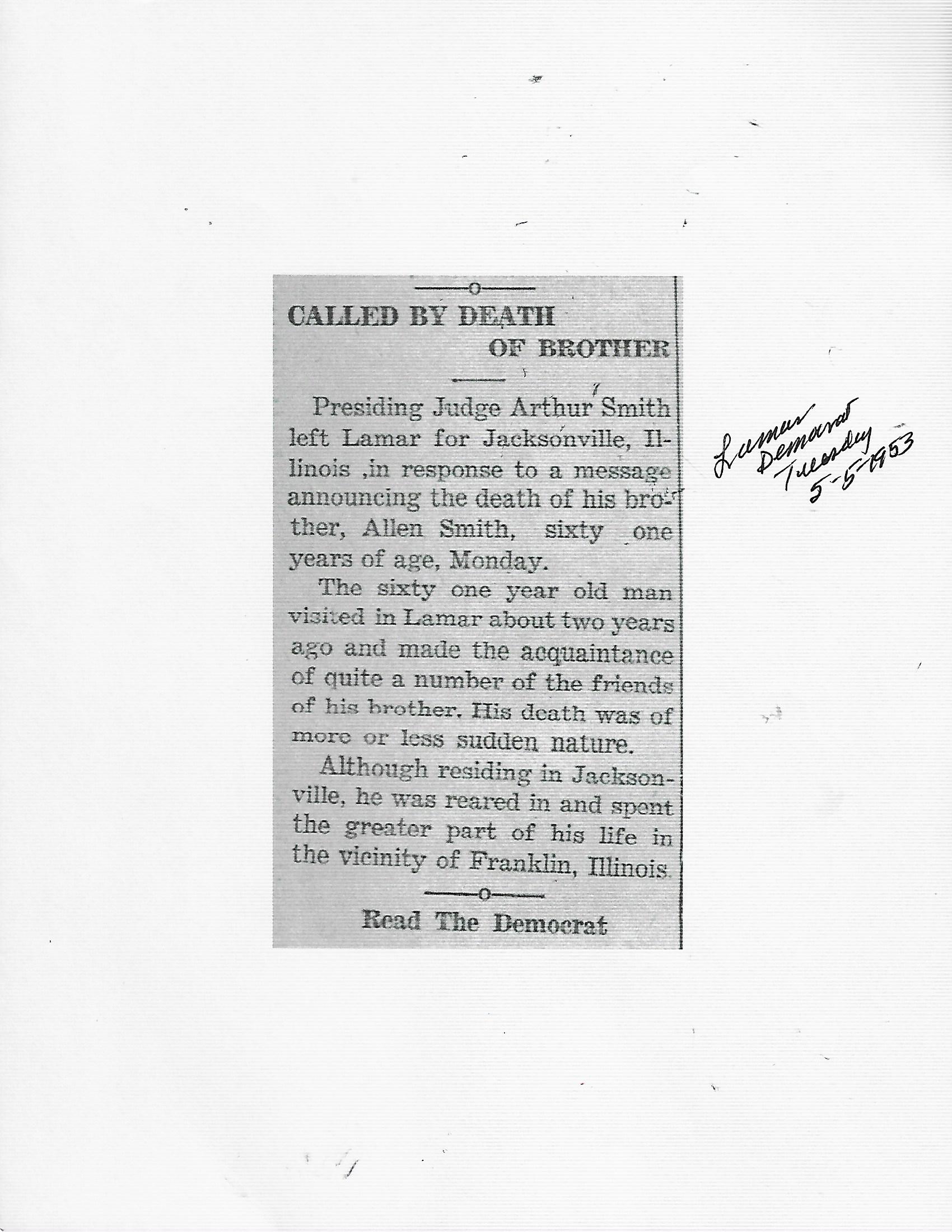 CALLED BY DEATH OF BROTHER

Presiding Judge Arthur Smith left Lamar for Jacksonville, Illinois ,in response to a message announcing the death of his brother, Allen Smith, sixty one years of age, Monday.

The sixty one year old man visited in Lamar about two years ago and made the acquaintance of quite a number of the friends of his brother. His death was of more or less sudden nature.

Although residing in Jacksonville, he was reared in and spent the greater part of his life in the vicinity of Franklin, Illinois.

Read The Democrat

Lamar Democrat Tuesday 5-5-1953